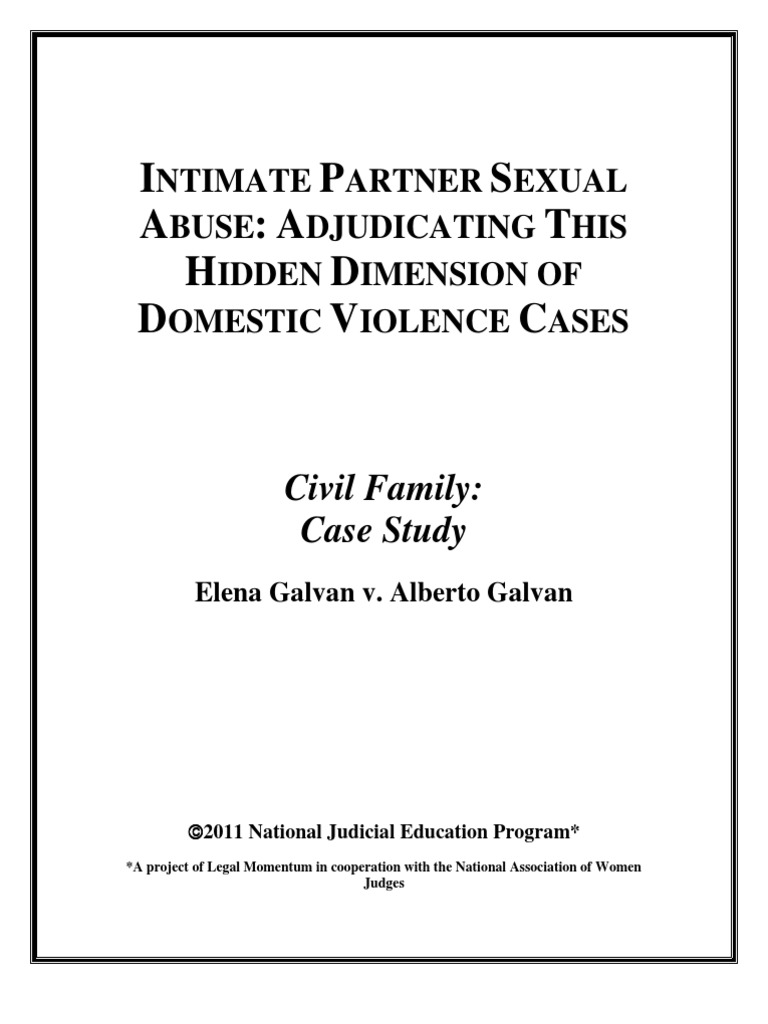 INTIMATE PARTNER SEXUAL ABUSE: ADJUDICATING THIS HIDDEN DIMENSION OF DOMESTIC VIOLENCE CASES

Civil Family:
Case Study

Elena Galvan v. Alberto Galvan

©2011 National Judicial Education Program*

*A project of Legal Momentum in cooperation with the National Association of Women Judges